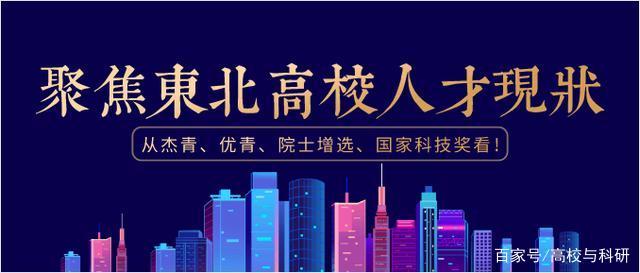 聚焦東北高校人才現狀

从杰青、优青、院士增选、国家科技奖看！

百家号/高校与科研